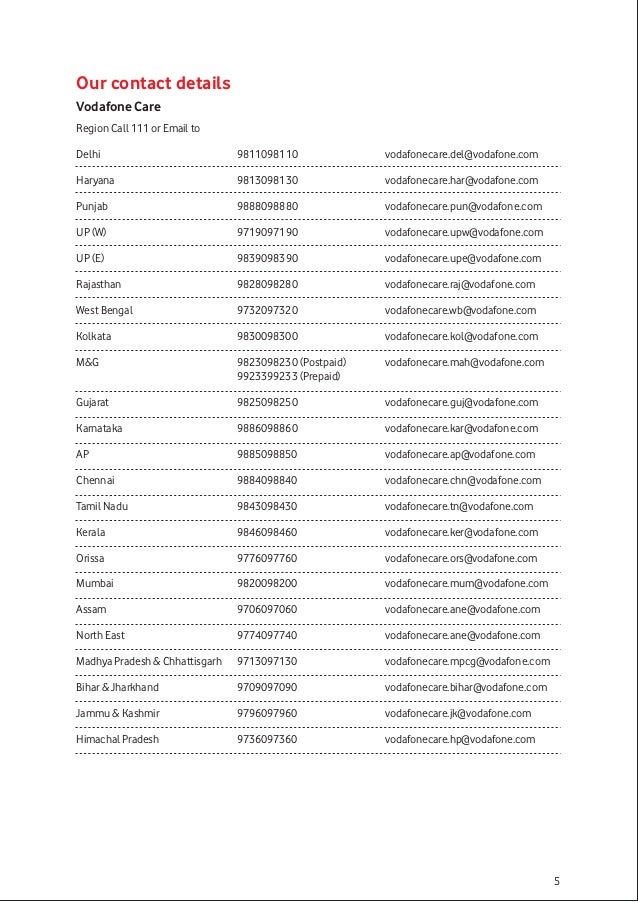 Our contact details

Vodafone Care

Region Call 111 or Email to

| | | |
|---|---|---|
| Delhi | 9811098110 | vodafonecare.del@vodafone.com |
| Haryana | 9813098130 | vodafonecare.har@vodafone.com |
| Punjab | 9888098880 | vodafonecare.pun@vodafone.com |
| UP (W) | 9719097190 | vodafonecare.upw@vodafone.com |
| UP (E) | 9839098390 | vodafonecare.upe@vodafone.com |
| Rajasthan | 9828098280 | vodafonecare.raj@vodafone.com |
| West Bengal | 9732097320 | vodafonecare.wb@vodafone.com |
| Kolkata | 9830098300 | vodafonecare.kol@vodafone.com |
| M&G | 9823098230 (Postpaid) 9923399233 (Prepaid) | vodafonecare.mah@vodafone.com |
| Gujarat | 9825098250 | vodafonecare.guj@vodafone.com |
| Karnataka | 9886098860 | vodafonecare.kar@vodafone.com |
| AP | 9885098850 | vodafonecare.ap@vodafone.com |
| Chennai | 9884098840 | vodafonecare.chn@vodafone.com |
| Tamil Nadu | 9843098430 | vodafonecare.tn@vodafone.com |
| Kerala | 9846098460 | vodafonecare.ker@vodafone.com |
| Orissa | 9776097760 | vodafonecare.ors@vodafone.com |
| Mumbai | 9820098200 | vodafonecare.mum@vodafone.com |
| Assam | 9706097060 | vodafonecare.ane@vodafone.com |
| North East | 9774097740 | vodafonecare.ane@vodafone.com |
| Madhya Pradesh & Chhattisgarh | 9713097130 | vodafonecare.mpcg@vodafone.com |
| Bihar & Jharkhand | 9709097090 | vodafonecare.bihar@vodafone.com |
| Jammu & Kashmir | 9796097960 | vodafonecare.jk@vodafone.com |
| Himachal Pradesh | 9736097360 | vodafonecare.hp@vodafone.com |

5